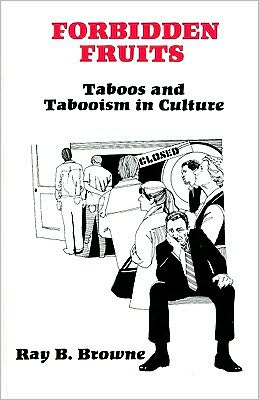 FORBIDDEN FRUITS

Taboos and Tabooism in Culture

CLOSED

Ray B. Browne